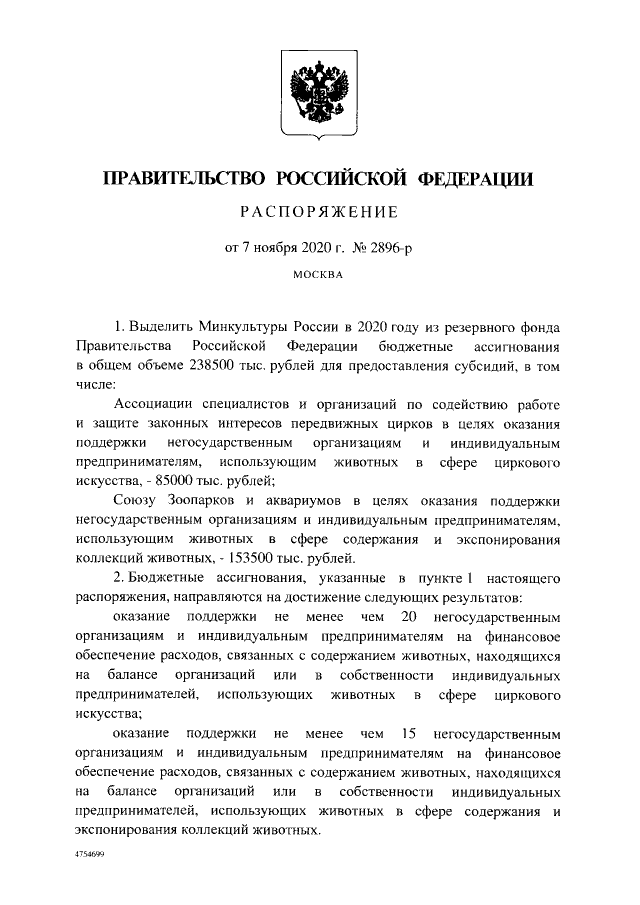 ПРАВИТЕЛЬСТВО РОССИЙСКОЙ ФЕДЕРАЦИИ

РАСПОРЯЖЕНИЕ

от 7 ноября 2020 г. № 2896-р

МОСКВА

1. Выделить Минкультуры России в 2020 году из резервного фонда Правительства Российской Федерации бюджетные ассигнования в общем объеме 238500 тыс. рублей для предоставления субсидий, в том числе:

Ассоциации специалистов и организаций по содействию работе и защите законных интересов передвижных цирков в целях оказания поддержки негосударственным организациям и индивидуальным предпринимателям, использующим животных в сфере циркового искусства, - 85000 тыс. рублей;

Союзу Зоопарков и аквариумов в целях оказания поддержки негосударственным организациям и индивидуальным предпринимателям, использующим животных в сфере содержания и экспонирования коллекций животных, - 153500 тыс. рублей.

2. Бюджетные ассигнования, указанные в пункте 1 настоящего распоряжения, направляются на достижение следующих результатов:

оказание поддержки не менее чем 20 негосударственным организациям и индивидуальным предпринимателям на финансовое обеспечение расходов, связанных с содержанием животных, находящихся на балансе организаций или в собственности индивидуальных предпринимателей, использующих животных в сфере циркового искусства;

оказание поддержки не менее чем 15 негосударственным организациям и индивидуальным предпринимателям на финансовое обеспечение расходов, связанных с содержанием животных, находящихся на балансе организаций или в собственности индивидуальных предпринимателей, использующих животных в сфере содержания и экспонирования коллекций животных.

4754699